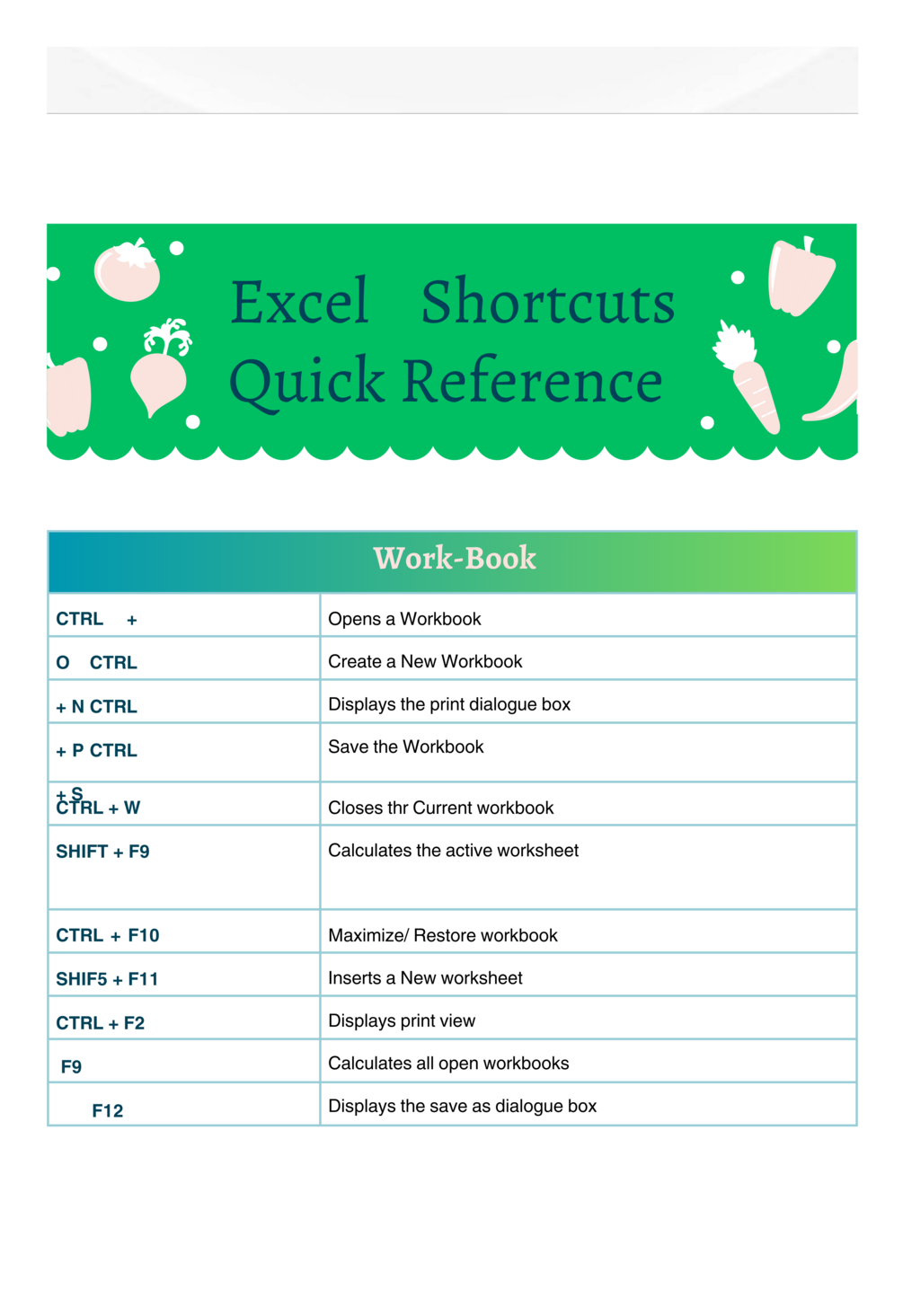 Excel Shortcuts
Quick Reference

| Work-Book | |
|---|---|
| CTRL + | Opens a Workbook |
| O CTRL | Create a New Workbook |
| + N CTRL | Displays the print dialogue box |
| + P CTRL | Save the Workbook |
| + S CTRL + W | Closes thr Current workbook |
| SHIFT + F9 | Calculates the active worksheet |
| CTRL + F10 | Maximize/ Restore workbook |
| SHIF5 + F11 | Inserts a New worksheet |
| CTRL + F2 | Displays print view |
| F9 | Calculates all open workbooks |
| F12 | Displays the save as dialogue box |